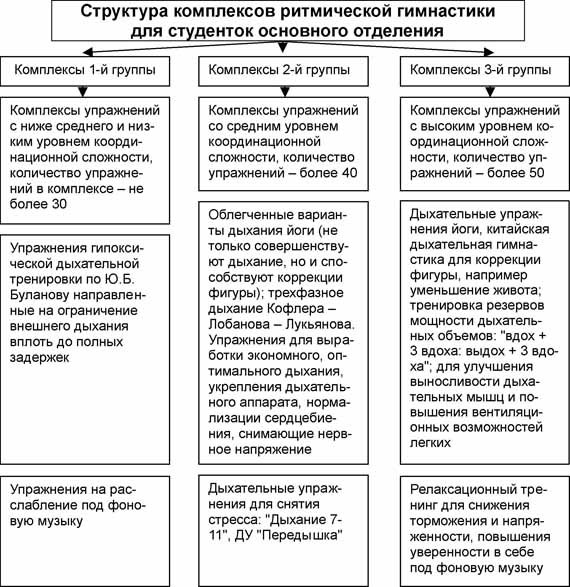 Структура комплексов ритмической гимнастики для студенток основного отделения

Комплексы 1-й группы

Комплексы упражнений с ниже среднего и низким уровнем координационной сложности, количество упражнений в комплексе – не более 30

Упражнения гипоксической дыхательной тренировки по Ю.Б. Буланову направленные на ограничение внешнего дыхания вплоть до полных задержек

Упражнения на расслабление под фоновую музыку

Комплексы 2-й группы

Комплексы упражнений со средним уровнем координационной сложности, количество упражнений – более 40

Облегченные варианты дыхания йоги (не только совершенствуют дыхание, но и способствуют коррекции фигуры); трехфазное дыхание Кофлера – Лобанова – Лукьянова. Упражнения для выработки экономного, оптимального дыхания, укрепления дыхательного аппарата, нормализации сердцебиения, снимающие нервное напряжение

Дыхательные упражнения для снятия стресса: "Дыхание 7-11", ДУ "Передышка"

Комплексы 3-й группы

Комплексы упражнений с высоким уровнем координационной сложности, количество упражнений – более 50

Дыхательные упражнения йоги, китайская дыхательная гимнастика для коррекции фигуры, например уменьшение живота; тренировка резервов мощности дыхательных объемов: "вдох + 3 вдоха: выдох + 3 вдоха"; для улучшения выносливости дыхательных мышц и повышения вентиляционных возможностей легких

Релаксационный тренинг для снижения торможения и напряженности, повышения уверенности в себе под фоновую музыку